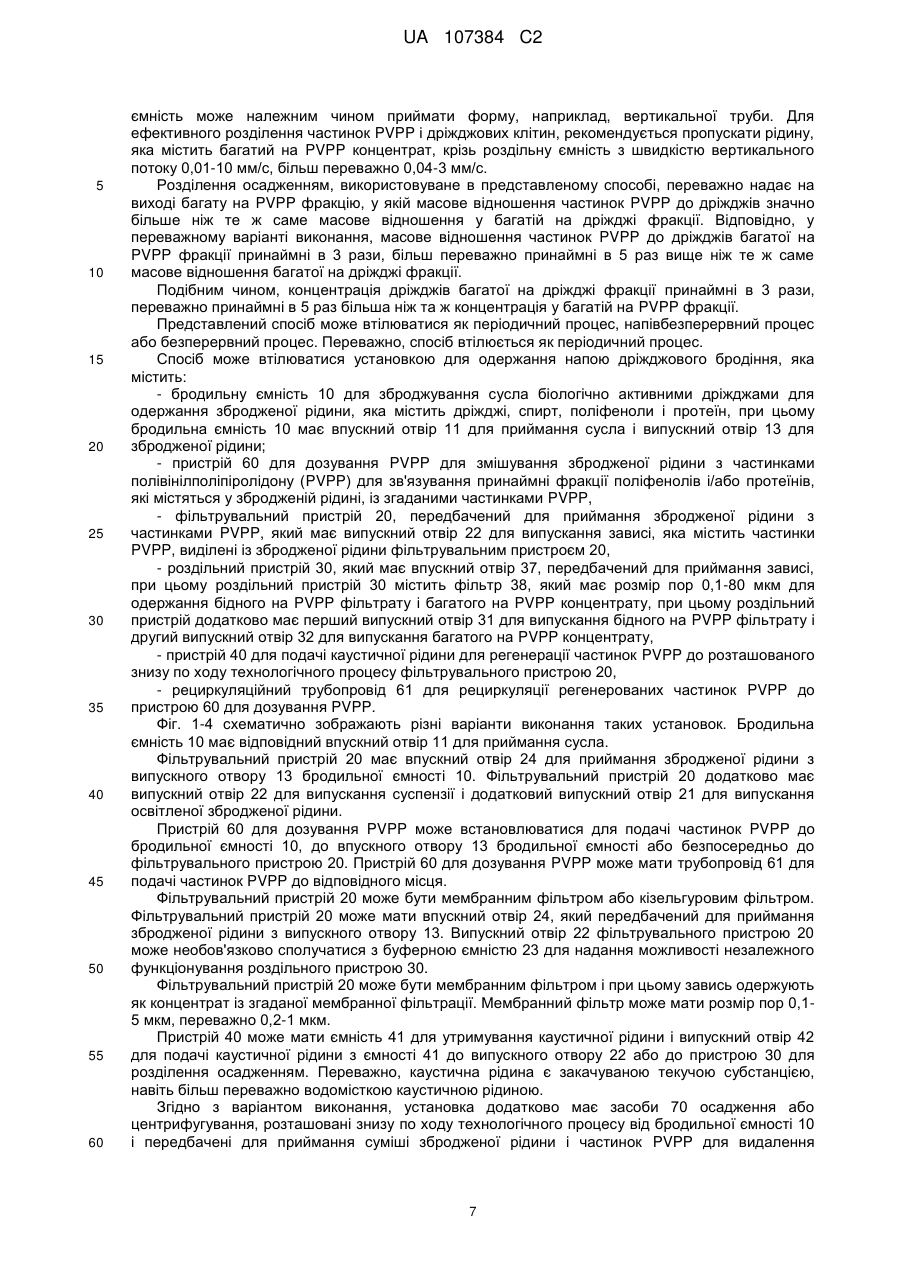 UA 107384 C2

ємність може належним чином приймати форму, наприклад, вертикальної труби. Для ефективного розділення частинок PVPP і дріжджових клітин, рекомендується пропускати рідину, яка містить багатий на PVPP концентрат, крізь роздільну ємність з швидкістю вертикального потоку 0,01-10 мм/с, більш переважно 0,04-3 мм/с.

5 Розділення осадженням, використовуване в представленому способі, переважно надає на виході багату на PVPP фракцію, у якій масове відношення частинок PVPP до дріжджів значно більше ніж те ж саме масове відношення у багатій на дріжджі фракції. Відповідно, у переважному варіанті виконання, масове відношення частинок PVPP до дріжджів багатої на PVPP фракції принаймні в 3 рази, більш переважно принаймні в 5 раз вище ніж те ж саме 10 масове відношення багатої на дріжджі фракції.

Подібним чином, концентрація дріжджів багатої на дріжджі фракції принаймні в 3 рази, переважно принаймні в 5 раз більша ніж та ж концентрація у багатій на PVPP фракції.

Представлений спосіб може втілюватися як періодичний процес, напівбезперервний процес або безперервний процес. Переважно, спосіб втілюється як періодичний процес.

15 Спосіб може втілюватися установкою для одержання напою дріжджового бродіння, яка містить:

- бродильну ємність 10 для зброджування сусла біологічно активними дріжджами для одержання збродженої рідини, яка містить дріжджі, спирт, поліфеноли і протеїн, при цьому бродильна ємність 10 має впускний отвір 11 для приймання сусла і випускний отвір 13 для 20 збродженої рідини;

- пристрій 60 для дозування PVPP для змішування збродженої рідини з частинками полівінілполіпіролідону (PVPP) для зв'язування принаймні фракції поліфенолів і/або протеїнів, які містяться у збродженій рідині, із згаданими частинками PVPP,

- фільтрувальний пристрій 20, передбачений для приймання збродженої рідини з 25 частинками PVPP, який має випускний отвір 22 для випускання зависі, яка містить частинки PVPP, виділені із збродженої рідини фільтрувальним пристроєм 20,

- роздільний пристрій 30, який має впускний отвір 37, передбачений для приймання зависі, при цьому роздільний пристрій 30 містить фільтр 38, який має розмір пор 0,1-80 мкм для одержання бідного на PVPP фільтрату і багатого на PVPP концентрату, при цьому роздільний 30 пристрій додатково має перший випускний отвір 31 для випускання бідного на PVPP фільтрату і другий випускний отвір 32 для випускання багатого на PVPP концентрату,

- пристрій 40 для подачі каустичної рідини для регенерації частинок PVPP до розташованого знизу по ходу технологічного процесу фільтрувального пристрою 20,

- рециркуляційний трубопровід 61 для рециркуляції регенерованих частинок PVPP до 35 пристрою 60 для дозування PVPP.

Фіг. 1-4 схематично зображають різні варіанти виконання таких установок. Бродильна ємність 10 має відповідний впускний отвір 11 для приймання сусла.

Фільтрувальний пристрій 20 має впускний отвір 24 для приймання збродженої рідини з випускного отвору 13 бродильної ємності 10. Фільтрувальний пристрій 20 додатково має 40 випускний отвір 22 для випускання суспензії і додатковий випускний отвір 21 для випускання освітленої збродженої рідини.

Пристрій 60 для дозування PVPP може встановлюватися для подачі частинок PVPP до бродильної ємності 10, до впускного отвору 13 бродильної ємності або безпосередньо до фільтрувального пристрою 20. Пристрій 60 для дозування PVPP може мати трубопровід 61 для 45 подачі частинок PVPP до відповідного місця.

Фільтрувальний пристрій 20 може бути мембранним фільтром або кізельгуровим фільтром. Фільтрувальний пристрій 20 може мати впускний отвір 24, який передбачений для приймання збродженої рідини з випускного отвору 13. Випускний отвір 22 фільтрувального пристрою 20 може необов'язково сполучатися з буферною ємністю 23 для надання можливості незалежного 50 функціонування роздільного пристрою 30.

Фільтрувальний пристрій 20 може бути мембранним фільтром і при цьому завись одержують як концентрат із згаданої мембранної фільтрації. Мембранний фільтр може мати розмір пор 0,1-5 мкм, переважно 0,2-1 мкм.

Пристрій 40 може мати ємність 41 для утримування каустичної рідини і випускний отвір 42 55 для подачі каустичної рідини з ємності 41 до випускного отвору 22 або до пристрою 30 для розділення осадженням. Переважно, каустична рідина є закачуваною текучою субстанцією, навіть більш переважно водомісткою каустичною рідиною.

Згідно з варіантом виконання, установка додатково має засоби 70 осадження або центрифугування, розташовані знизу по ходу технологічного процесу від бродильної ємності 10 60 і передбачені для приймання суміші збродженої рідини і частинок PVPP для видалення

7